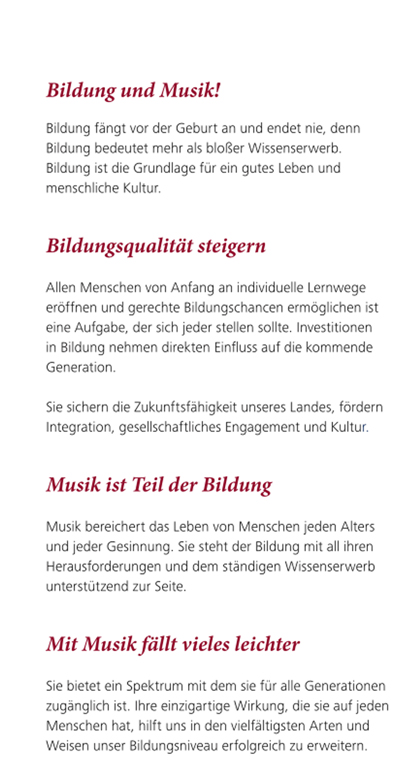 Bildung und Musik!

Bildung fängt vor der Geburt an und endet nie, denn Bildung bedeutet mehr als bloßer Wissenserwerb. Bildung ist die Grundlage für ein gutes Leben und menschliche Kultur.

Bildungsqualität steigern

Allen Menschen von Anfang an individuelle Lernwege eröffnen und gerechte Bildungschancen ermöglichen ist eine Aufgabe, der sich jeder stellen sollte. Investitionen in Bildung nehmen direkten Einfluss auf die kommende Generation.

Sie sichern die Zukunftsfähigkeit unseres Landes, fördern Integration, gesellschaftliches Engagement und Kultur.

Musik ist Teil der Bildung

Musik bereichert das Leben von Menschen jeden Alters und jeder Gesinnung. Sie steht der Bildung mit all ihren Herausforderungen und dem ständigen Wissenserwerb unterstützend zur Seite.

Mit Musik fällt vieles leichter

Sie bietet ein Spektrum mit dem sie für alle Generationen zugänglich ist. Ihre einzigartige Wirkung, die sie auf jeden Menschen hat, hilft uns in den vielfältigsten Arten und Weisen unser Bildungsniveau erfolgreich zu erweitern.